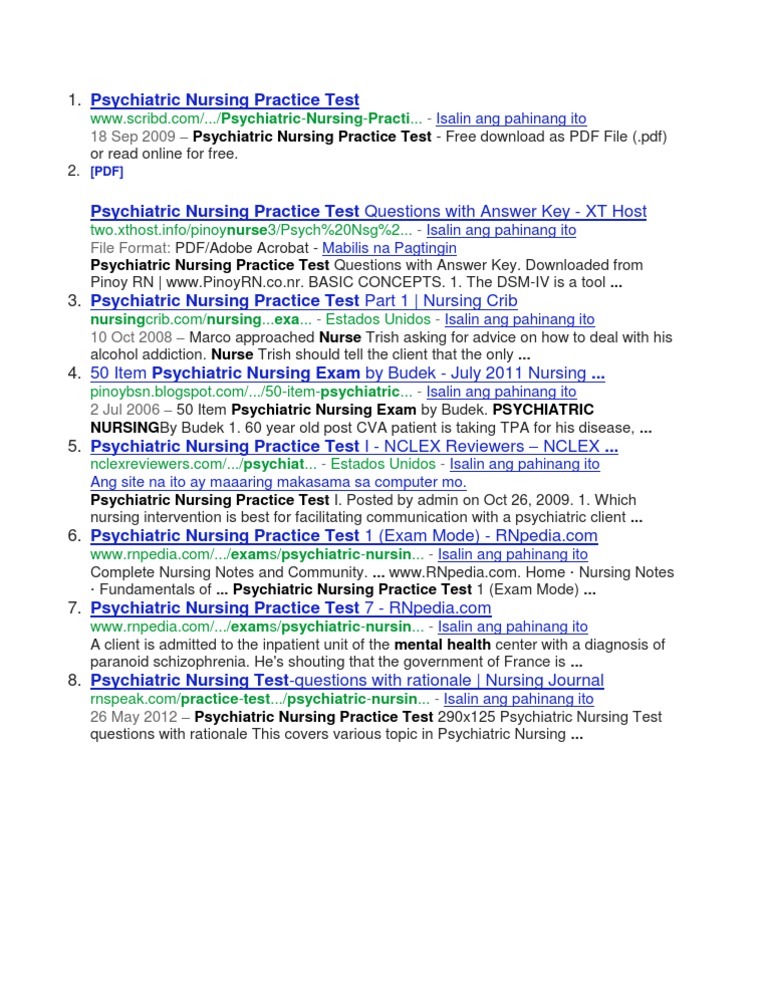 1. Psychiatric Nursing Practice Test
www.scribd.com/.../Psychiatric-Nursing-Practi... - Isalin ang pahinang ito
18 Sep 2009 – Psychiatric Nursing Practice Test - Free download as PDF File (.pdf) or read online for free.

2. [PDF]

Psychiatric Nursing Practice Test Questions with Answer Key - XT Host
two.xthost.info/pinoynurse3/Psych%20Nsg%2... - Isalin ang pahinang ito
File Format: PDF/Adobe Acrobat - Mabilis na Pagtingin
Psychiatric Nursing Practice Test Questions with Answer Key. Downloaded from Pinoy RN | www.PinoyRN.co.nr. BASIC CONCEPTS. 1. The DSM-IV is a tool ...

3. Psychiatric Nursing Practice Test Part 1 | Nursing Crib
nursingcrib.com/nursing...exa... - Estados Unidos - Isalin ang pahinang ito
10 Oct 2008 – Marco approached Nurse Trish asking for advice on how to deal with his alcohol addiction. Nurse Trish should tell the client that the only ...

4. 50 Item Psychiatric Nursing Exam by Budek - July 2011 Nursing ...
pinoybsn.blogspot.com/.../50-item-psychiatric... - Isalin ang pahinang ito
2 Jul 2006 – 50 Item Psychiatric Nursing Exam by Budek. PSYCHIATRIC NURSINGBy Budek 1. 60 year old post CVA patient is taking TPA for his disease, ...

5. Psychiatric Nursing Practice Test I - NCLEX Reviewers – NCLEX ...
nclexreviewers.com/.../psychiat... - Estados Unidos - Isalin ang pahinang ito
Ang site na ito ay maaaring makasama sa computer mo.
Psychiatric Nursing Practice Test I. Posted by admin on Oct 26, 2009. 1. Which nursing intervention is best for facilitating communication with a psychiatric client ...

6. Psychiatric Nursing Practice Test 1 (Exam Mode) - RNpedia.com
www.rnpedia.com/.../exams/psychiatric-nursin... - Isalin ang pahinang ito
Complete Nursing Notes and Community. ... www.RNpedia.com. Home · Nursing Notes · Fundamentals of ... Psychiatric Nursing Practice Test 1 (Exam Mode) ...

7. Psychiatric Nursing Practice Test 7 - RNpedia.com
www.rnpedia.com/.../exams/psychiatric-nursin... - Isalin ang pahinang ito
A client is admitted to the inpatient unit of the mental health center with a diagnosis of paranoid schizophrenia. He's shouting that the government of France is ...

8. Psychiatric Nursing Test-questions with rationale | Nursing Journal
rnspeak.com/practice-test.../psychiatric-nursin... - Isalin ang pahinang ito
26 May 2012 – Psychiatric Nursing Practice Test 290x125 Psychiatric Nursing Test questions with rationale This covers various topic in Psychiatric Nursing ...